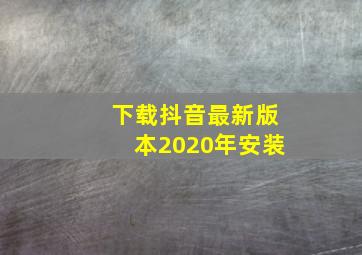 下载抖音最新版本2020年安装